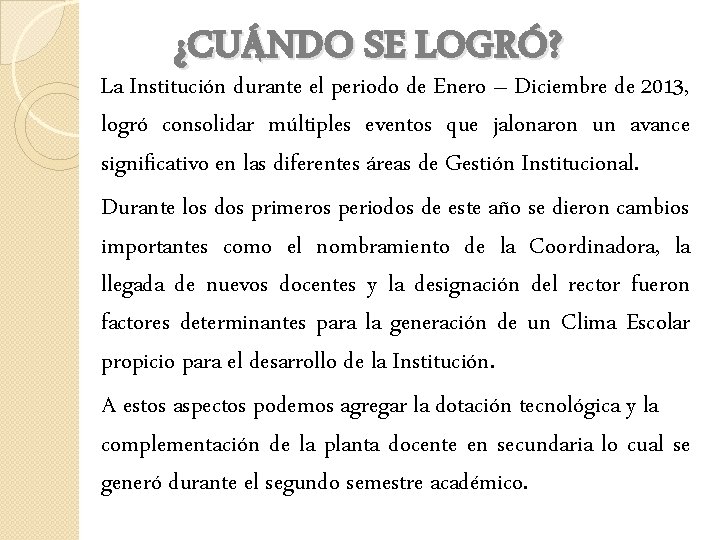 ¿CUÁNDO SE LOGRÓ?

La Institución durante el periodo de Enero – Diciembre de 2013, logró consolidar múltiples eventos que jalonaron un avance significativo en las diferentes áreas de Gestión Institucional.

Durante los dos primeros periodos de este año se dieron cambios importantes como el nombramiento de la Coordinadora, la llegada de nuevos docentes y la designación del rector fueron factores determinantes para la generación de un Clima Escolar propicio para el desarrollo de la Institución.

A estos aspectos podemos agregar la dotación tecnológica y la complementación de la planta docente en secundaria lo cual se generó durante el segundo semestre académico.